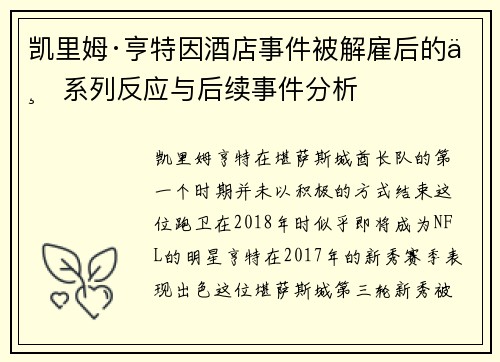 凯里姆·亨特因酒店事件被解雇后的ä¸系列反应与后续事件分析

凯里姆亨特在堪萨斯城酋长队的第一个时期并未以积极的方式结束这位跑卫在2018年时似乎即将成为NFL的明星亨特在2017年的新秀赛季表现出色这位堪萨斯城第三轮新秀被